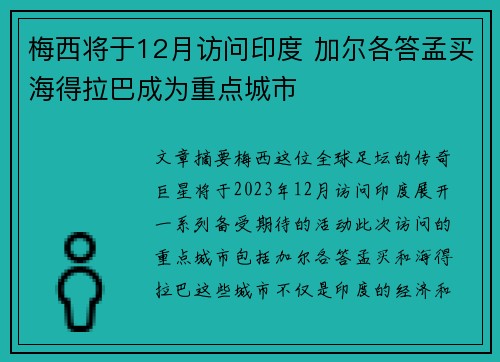 梅西将于12月访问印度 加尔各答孟买海得拉巴成为重点城市

文章摘要梅西这位全球足坛的传奇巨星将于2023年12月访问印度展开一系列备受期待的活动此次访问的重点城市包括加尔各答孟买和海得拉巴这些城市不仅是印度的经济和